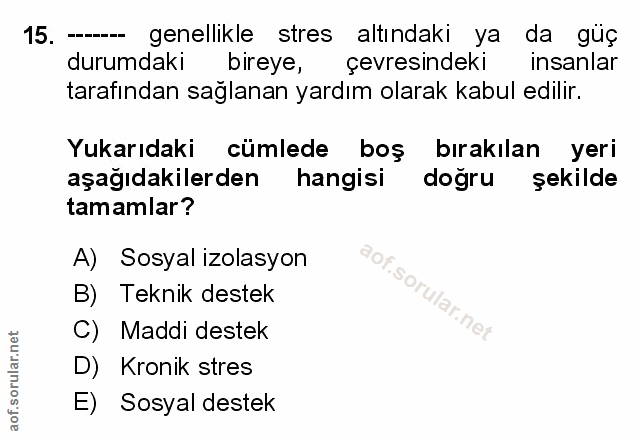 15. ------- genellikle stres altındaki ya da güç durumdaki bireye, çevresindeki insanlar tarafından sağlanan yardım olarak kabul edilir.

Yukarıdaki cümlede boş bırakılan yeri aşağıdakilerden hangisi doğru şekilde tamamlar?

A) Sosyal izolasyon
B) Teknik destek
C) Maddi destek
D) Kronik stres
E) Sosyal destek

aof.sorular.net